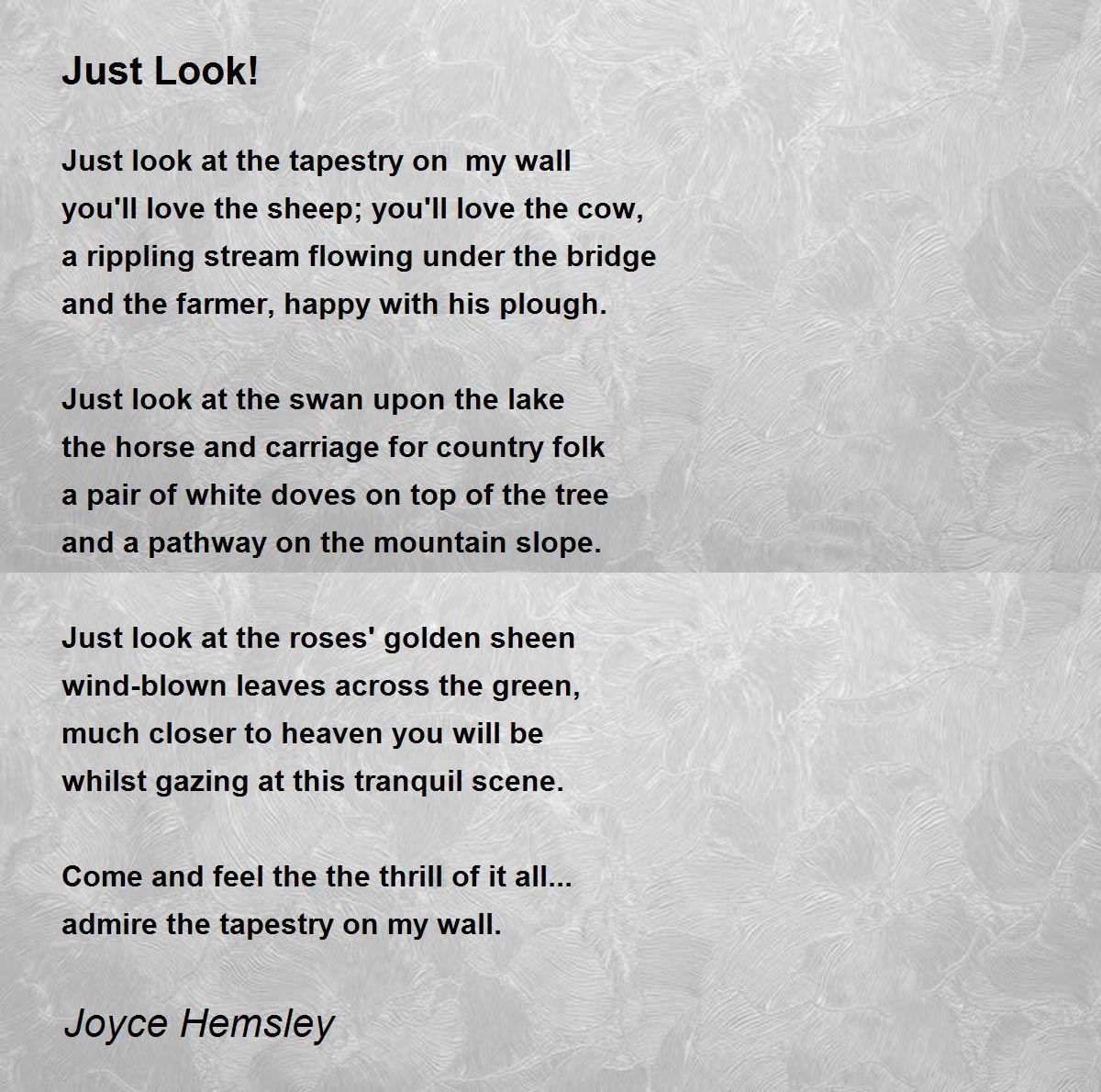 Just Look!

Just look at the tapestry on  my wall
you'll love the sheep; you'll love the cow,
a rippling stream flowing under the bridge
and the farmer, happy with his plough.

Just look at the swan upon the lake
the horse and carriage for country folk
a pair of white doves on top of the tree
and a pathway on the mountain slope.

Just look at the roses' golden sheen
wind-blown leaves across the green,
much closer to heaven you will be
whilst gazing at this tranquil scene.

Come and feel the the thrill of it all...
admire the tapestry on my wall.

Joyce Hemsley